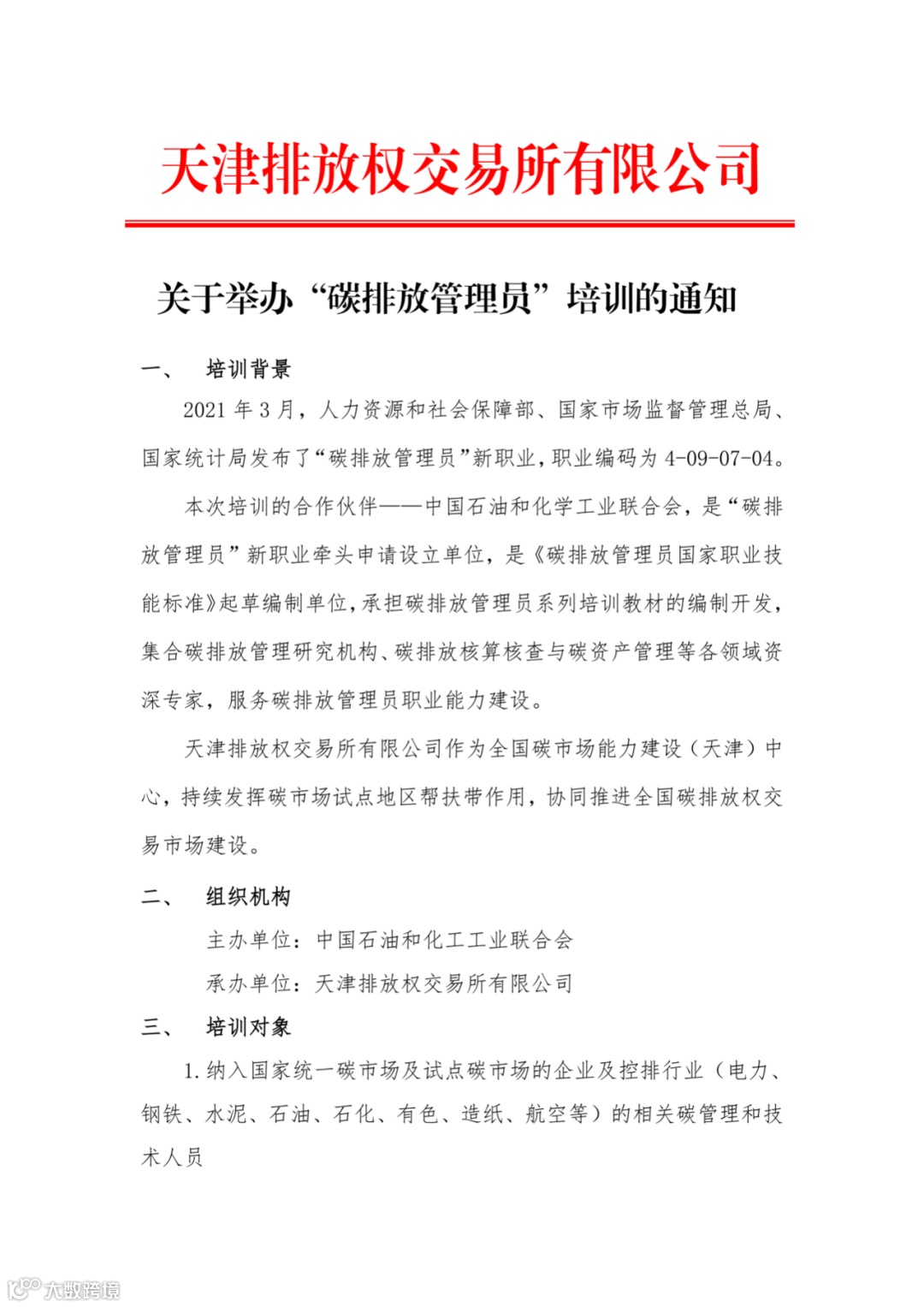 天津排放权交易所有限公司

关于举办“碳排放管理员”培训的通知

一、 培训背景

2021 年 3 月，人力资源和社会保障部、国家市场监督管理总局、国家统计局发布了“碳排放管理员”新职业，职业编码为 4-09-07-04。

本次培训的合作伙伴——中国石油和化学工业联合会，是“碳排放管理员”新职业牵头申请设立单位，是《碳排放管理员国家职业技能标准》起草编制单位，承担碳排放管理员系列培训教材的编制开发，集合碳排放管理研究机构、碳排放核算核查与碳资产管理等各领域资深专家，服务碳排放管理员职业能力建设。

天津排放权交易所有限公司作为全国碳市场能力建设（天津）中心，持续发挥碳市场试点地区帮扶带作用，协同推进全国碳排放权交易市场建设。

二、 组织机构

主办单位：中国石油和化工工业联合会

承办单位：天津排放权交易所有限公司

三、 培训对象

1. 纳入国家统一碳市场及试点碳市场的企业及控排行业（电力、钢铁、水泥、石油、石化、有色、造纸、航空等）的相关碳管理和技术人员

大数跨境